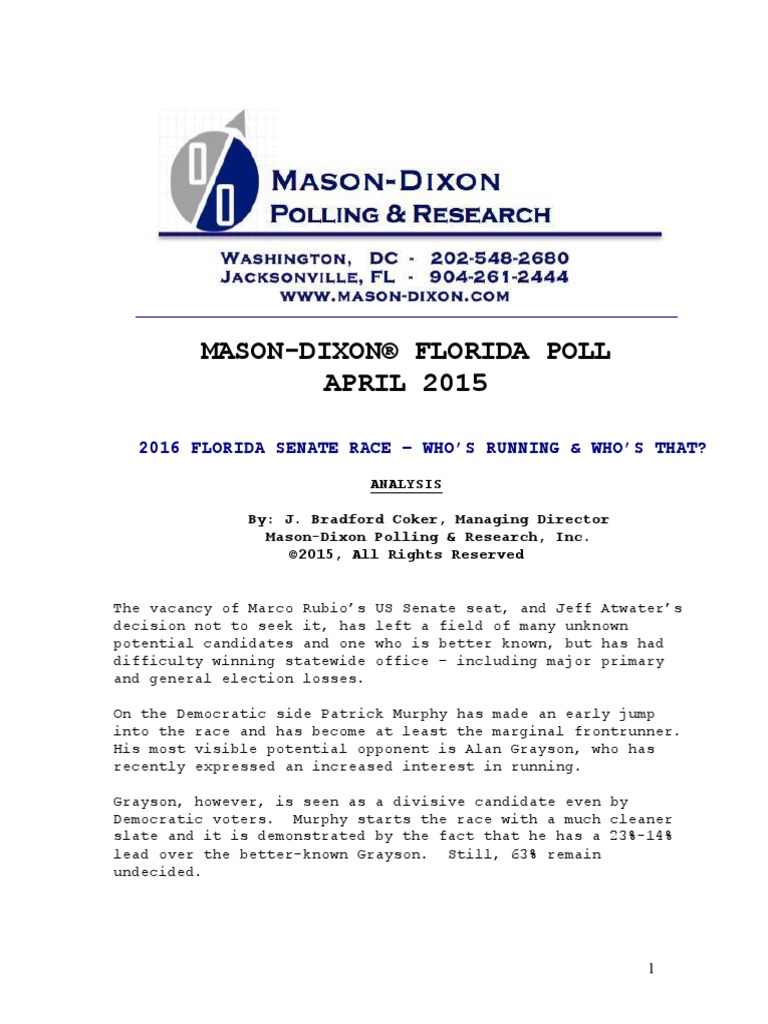 MASON-DIXON
POLLING & RESEARCH

WASHINGTON, DC - 202-548-2680
JACKSONVILLE, FL - 904-261-2444
WWW.MASON-DIXON.COM

MASON-DIXON® FLORIDA POLL
APRIL 2015

2016 FLORIDA SENATE RACE – WHO'S RUNNING & WHO'S THAT?

ANALYSIS

By: J. Bradford Coker, Managing Director
Mason-Dixon Polling & Research, Inc.
©2015, All Rights Reserved

The vacancy of Marco Rubio's US Senate seat, and Jeff Atwater's decision not to seek it, has left a field of many unknown potential candidates and one who is better known, but has had difficulty winning statewide office – including major primary and general election losses.

On the Democratic side Patrick Murphy has made an early jump into the race and has become at least the marginal frontrunner. His most visible potential opponent is Alan Grayson, who has recently expressed an increased interest in running.

Grayson, however, is seen as a divisive candidate even by Democratic voters. Murphy starts the race with a much cleaner slate and it is demonstrated by the fact that he has a 23%-14% lead over the better-known Grayson. Still, 63% remain undecided.

1